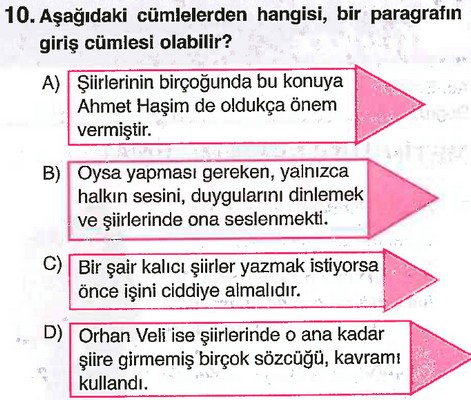 10. Aşağıdaki cümlelerden hangisi, bir paragrafın giriş cümlesi olabilir?

A) Şiirlerinin birçoğunda bu konuya Ahmet Haşim de oldukça önem vermiştir.

B) Oysa yapması gereken, yalnızca halkın sesini, duygularını dinlemek ve şiirlerinde ona seslenmekti.

C) Bir şair kalıcı şiirler yazmak istiyorsa önce işini ciddiye almalıdır.

D) Orhan Veli ise şiirlerinde o ana kadar şiire girmemiş birçok sözcüğü, kavramı kullandı.